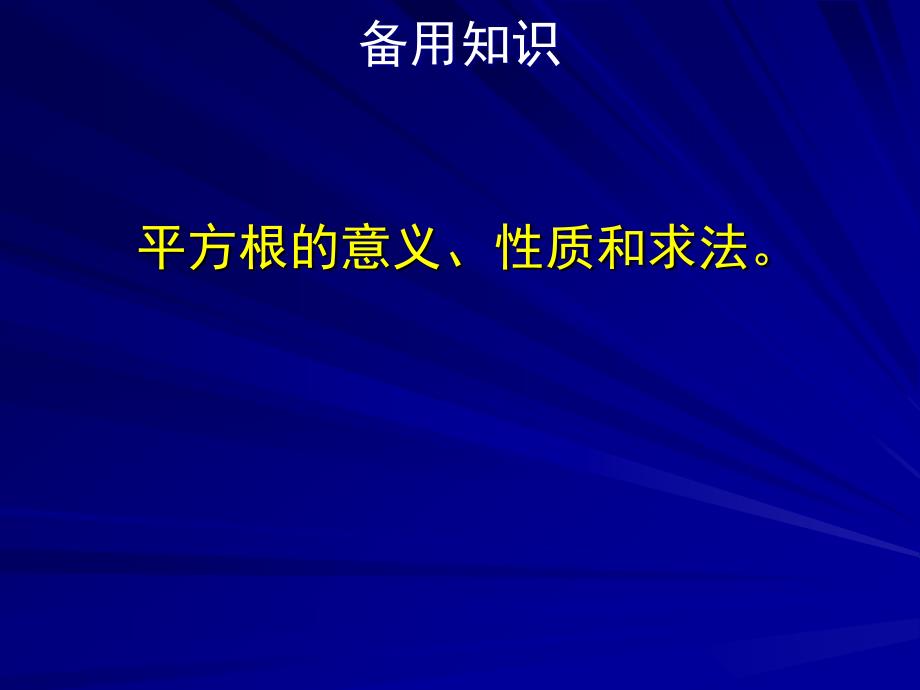 备用知识

平方根的意义、性质和求法。